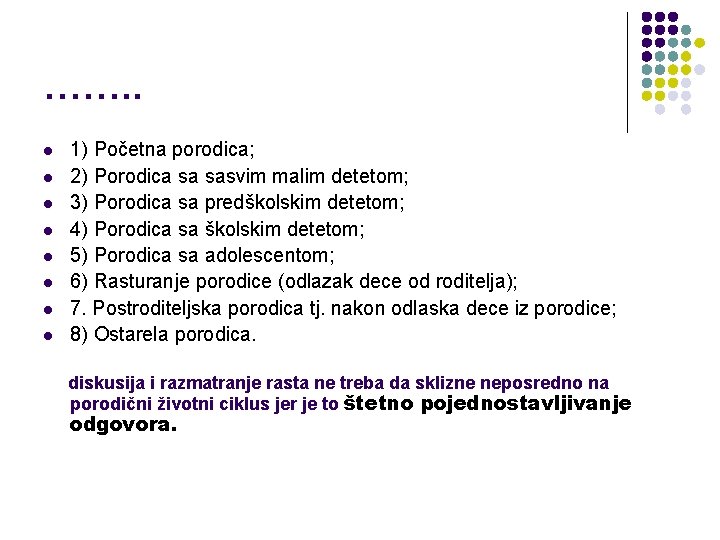 ........

- 1) Početna porodica;
- 2) Porodica sa sasvim malim detetom;
- 3) Porodica sa predškolskim detetom;
- 4) Porodica sa školskim detetom;
- 5) Porodica sa adolescentom;
- 6) Rasturanje porodice (odlazak dece od roditelja);
- 7. Postroditeljska porodica tj. nakon odlaska dece iz porodice;
- 8) Ostarela porodica.

diskusija i razmatranje rasta ne treba da sklizne neposredno na porodični životni ciklus jer je to štetno pojednostavljivanje odgovora.